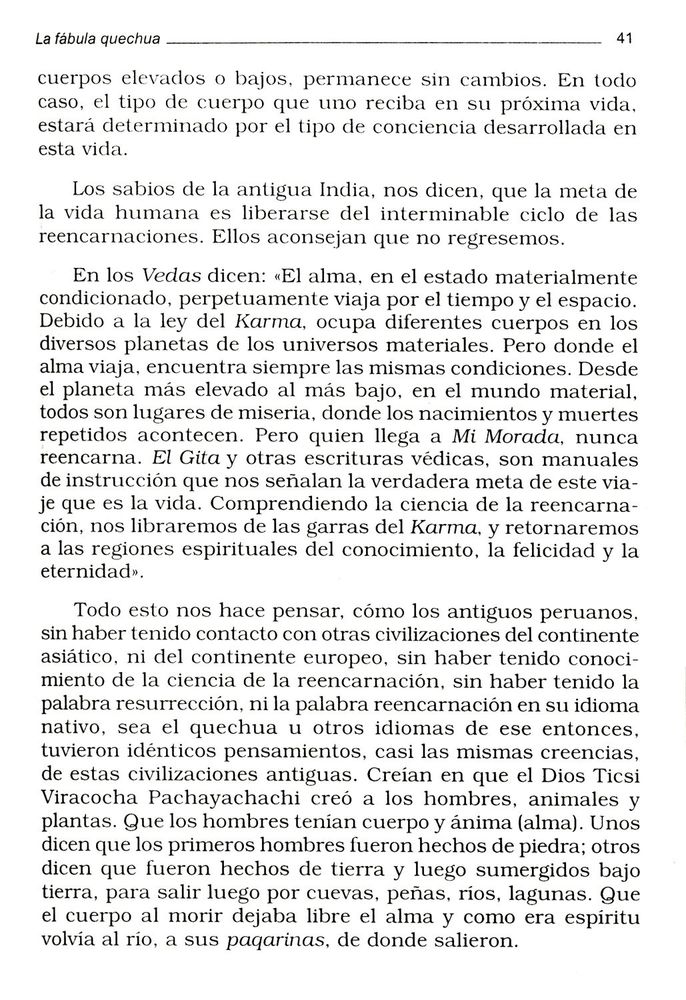 La fábula quechua 41

cuerpos elevados o bajos, permanece sin cambios. En todo caso, el tipo de cuerpo que uno reciba en su próxima vida, estará determinado por el tipo de conciencia desarrollada en esta vida.

Los sabios de la antigua India, nos dicen, que la meta de la vida humana es liberarse del interminable ciclo de las reencarnaciones. Ellos aconsejan que no regresemos.

En los Vedas dicen: «El alma, en el estado materialmente condicionado, perpetuamente viaja por el tiempo y el espacio. Debido a la ley del Karma, ocupa diferentes cuerpos en los diversos planetas de los universos materiales. Pero donde el alma viaja, encuentra siempre las mismas condiciones. Desde el planeta más elevado al más bajo, en el mundo material, todos son lugares de miseria, donde los nacimientos y muertes repetidos acontecen. Pero quien llega a Mi Morada, nunca reencarna. El Gita y otras escrituras védicas, son manuales de instrucción que nos señalan la verdadera meta de este viaje que es la vida. Comprendiendo la ciencia de la reencarnación, nos libraremos de las garras del Karma, y retornaremos a las regiones espirituales del conocimiento, la felicidad y la eternidad».

Todo esto nos hace pensar, cómo los antiguos peruanos, sin haber tenido contacto con otras civilizaciones del continente asiático, ni del continente europeo, sin haber tenido conocimiento de la ciencia de la reencarnación, sin haber tenido la palabra resurrección, ni la palabra reencarnación en su idioma nativo, sea el quechua u otros idiomas de ese entonces, tuvieron idénticos pensamientos, casi las mismas creencias, de estas civilizaciones antiguas. Creían en que el Dios Ticsi Viracocha Pachayachachi creó a los hombres, animales y plantas. Que los hombres tenían cuerpo y ánima (alma). Unos dicen que los primeros hombres fueron hechos de piedra; otros dicen que fueron hechos de tierra y luego sumergidos bajo tierra, para salir luego por cuevas, peñas, ríos, lagunas. Que el cuerpo al morir dejaba libre el alma y como era espíritu volvía al río, a sus paqarinas, de donde salieron.